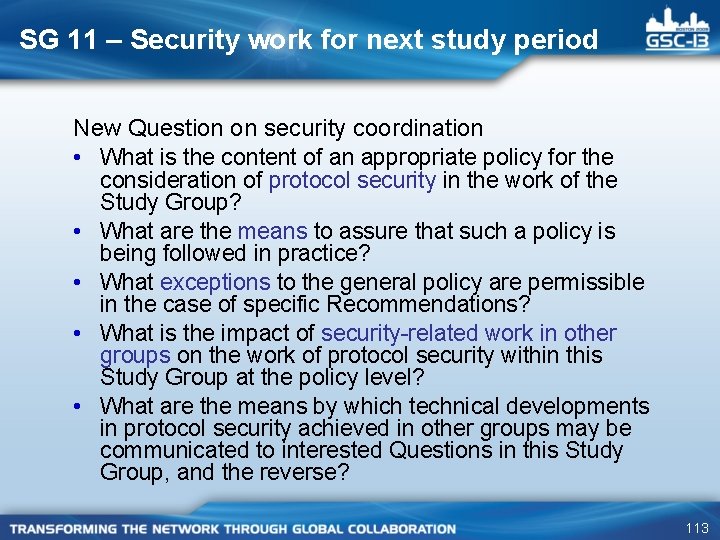 SG 11 – Security work for next study period

GSC-13

New Question on security coordination

• What is the content of an appropriate policy for the consideration of protocol security in the work of the Study Group?
• What are the means to assure that such a policy is being followed in practice?
• What exceptions to the general policy are permissible in the case of specific Recommendations?
• What is the impact of security-related work in other groups on the work of protocol security within this Study Group at the policy level?
• What are the means by which technical developments in protocol security achieved in other groups may be communicated to interested Questions in this Study Group, and the reverse?

TRANSFORMING THE NETWORK THROUGH GLOBAL COLLABORATION

113